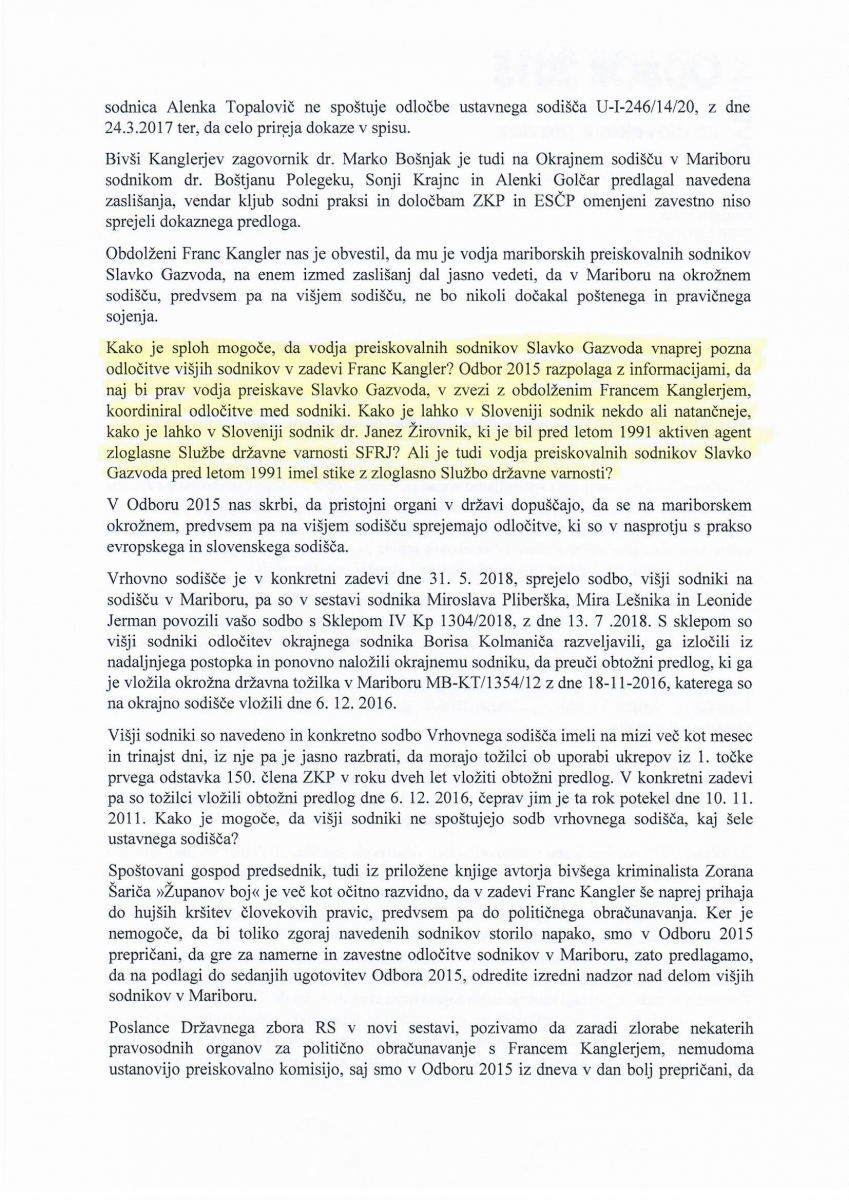 sodnica Alenka Topalovič ne spoštuje odločbe ustavnega sodišča U-I-246/14/20, z dne 24.3.2017 ter, da celo prireja dokaze v spisu.

Bivši Kanglerjev zagovornik dr. Marko Bošnjak je tudi na Okrajnem sodišču v Mariboru sodnikom dr. Boštjanu Polegeku, Sonji Krajnc in Alenki Golčar predlagal navedena zaslišanja, vendar kljub sodni praksi in določbam ZKP in ESČP omenjeni zavestno niso sprejeli dokaznega predloga.

Obdolženi Franc Kangler nas je obvestil, da mu je vodja mariborskih preiskovalnih sodnikov Slavko Gazvoda, na enem izmed zaslišanj dal jasno vedeti, da v Mariboru na okrožnem sodišču, predvsem pa na višjem sodišču, ne bo nikoli dočakal poštenega in pravičnega sojenja.

Kako je sploh mogoče, da vodja preiskovalnih sodnikov Slavko Gazvoda vnaprej pozna odločitve višjih sodnikov v zadevi Franc Kangler? Odbor 2015 razpolaga z informacijami, da naj bi prav vodja preiskave Slavko Gazvoda, v zvezi z obdolženim Francem Kanglerjem, koordiniral odločitve med sodniki. Kako je lahko v Sloveniji sodnik nekdo ali natančneje, kako je lahko v Sloveniji sodnik dr. Janez Žirovnik, ki je bil pred letom 1991 aktiven agent zloglasne Službe državne varnosti SFRJ? Ali je tudi vodja preiskovalnih sodnikov Slavko Gazvoda pred letom 1991 imel stike z zloglasno Službo državne varnosti?

V Odboru 2015 nas skrbi, da pristojni organi v državi dopuščajo, da se na mariborskem okrožnem, predvsem pa na višjem sodišču sprejemajo odločitve, ki so v nasprotju s prakso evropskega in slovenskega sodišča.

Vrhovno sodišče je v konkretni zadevi dne 31. 5. 2018, sprejelo sodbo, višji sodniki na sodišču v Mariboru, pa so v sestavi sodnika Miroslava Pliberška, Mira Lešnika in Leonide Jerman povozili vašo sodbo s Sklepom IV Kp 1304/2018, z dne 13. 7 .2018. S sklepom so višji sodniki odločitev okrajnega sodnika Borisa Kolmaniča razveljavili, ga izločili iz nadaljnjega postopka in ponovno naložili okrajnemu sodniku, da preuči obtožni predlog, ki ga je vložila okrožna državna tožilka v Mariboru MB-KT/1354/12 z dne 18-11-2016, katerega so na okrajno sodišče vložili dne 6. 12. 2016.

Višji sodniki so navedeno in konkretno sodbo Vrhovnega sodišča imeli na mizi več kot mesec in trinajst dni, iz nje pa je jasno razbrati, da morajo tožilci ob uporabi ukrepov iz 1. točke prvega odstavka 150. člena ZKP v roku dveh let vložiti obtožni predlog. V konkretni zadevi pa so tožilci vložili obtožni predlog dne 6. 12. 2016, čeprav jim je ta rok potekel dne 10. 11. 2011. Kako je mogoče, da višji sodniki ne spoštujejo sodb vrhovnega sodišča, kaj šele ustavnega sodišča?

Spoštovani gospod predsednik, tudi iz priložene knjige avtorja bivšega kriminalista Zorana Šariča »Županov boj« je več kot očitno razvidno, da v zadevi Franc Kangler še naprej prihaja do hujših kršitev človekovih pravic, predvsem pa do političnega obračunavanja. Ker je nemogoče, da bi toliko zgoraj navedenih sodnikov storilo napako, smo v Odboru 2015 prepričani, da gre za namerne in zavestne odločitve sodnikov v Mariboru, zato predlagamo, da na podlagi do sedanjih ugotovitev Odbora 2015, odredite izredni nadzor nad delom višjih sodnikov v Mariboru.

Poslance Državnega zbora RS v novi sestavi, pozivamo da zaradi zlorabe nekaterih pravosodnih organov za politično obračunavanje s Francem Kanglerjem, nemudoma ustanovijo preiskovalno komisijo, saj smo v Odboru 2015 iz dneva v dan bolj prepričani, da